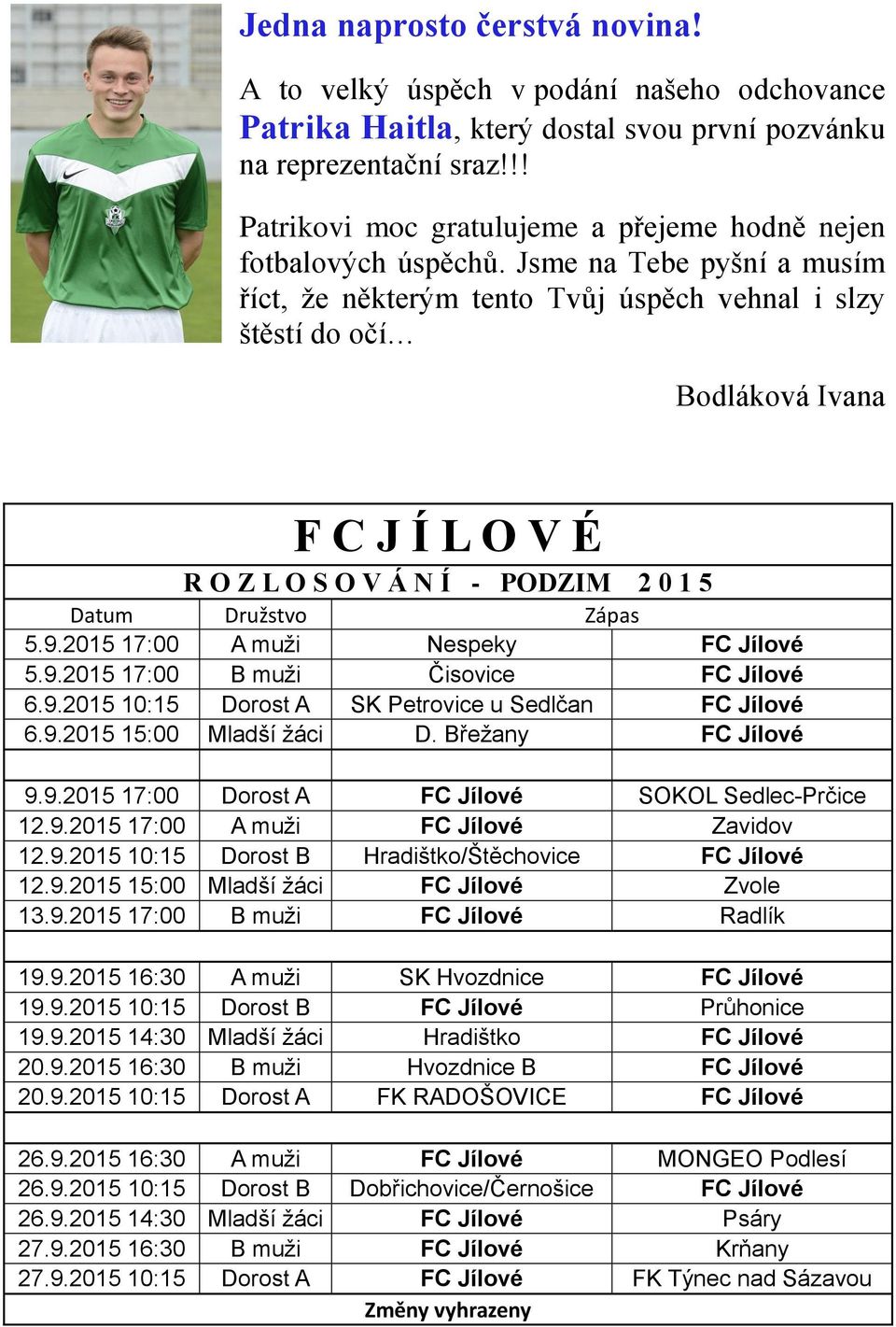 Jedna naprosto čerstvá novina!

A to velký úspěch v podání našeho odchovance Patrika Haitla, který dostal svou první pozvánku na reprezentační sraz!!!

Patrikovi moc gratulujeme a přejeme hodně nejen fotbalových úspěchů. Jsme na Tebe pyšní a musím říct, že některým tento Tvůj úspěch vehnal i slzy štěstí do očí…

Bodláková Ivana

F C J Í L O V É

R O Z L O S O V Á N Í - PODZIM 2 0 1 5

| Datum | Družstvo | Zápas | |
|---|---|---|---|
| 5.9.2015 17:00 | A muži | Nespeky | FC Jílové |
| 5.9.2015 17:00 | B muži | Čisovice | FC Jílové |
| 6.9.2015 10:15 | Dorost A | SK Petrovice u Sedlčan | FC Jílové |
| 6.9.2015 15:00 | Mladší žáci | D. Břežany | FC Jílové |
| | | | |
| 9.9.2015 17:00 | Dorost A | FC Jílové | SOKOL Sedlec-Prčice |
| 12.9.2015 17:00 | A muži | FC Jílové | Zavidov |
| 12.9.2015 10:15 | Dorost B | Hradištko/Štěchovice | FC Jílové |
| 12.9.2015 15:00 | Mladší žáci | FC Jílové | Zvole |
| 13.9.2015 17:00 | B muži | FC Jílové | Radlík |
| | | | |
| 19.9.2015 16:30 | A muži | SK Hvozdnice | FC Jílové |
| 19.9.2015 10:15 | Dorost B | FC Jílové | Průhonice |
| 19.9.2015 14:30 | Mladší žáci | Hradištko | FC Jílové |
| 20.9.2015 16:30 | B muži | Hvozdnice B | FC Jílové |
| 20.9.2015 10:15 | Dorost A | FK RADOŠOVICE | FC Jílové |
| | | | |
| 26.9.2015 16:30 | A muži | FC Jílové | MONGEO Podlesí |
| 26.9.2015 10:15 | Dorost B | Dobřichovice/Černošice | FC Jílové |
| 26.9.2015 14:30 | Mladší žáci | FC Jílové | Psáry |
| 27.9.2015 16:30 | B muži | FC Jílové | Krňany |
| 27.9.2015 10:15 | Dorost A | FC Jílové | FK Týnec nad Sázavou |

Změny vyhrazeny